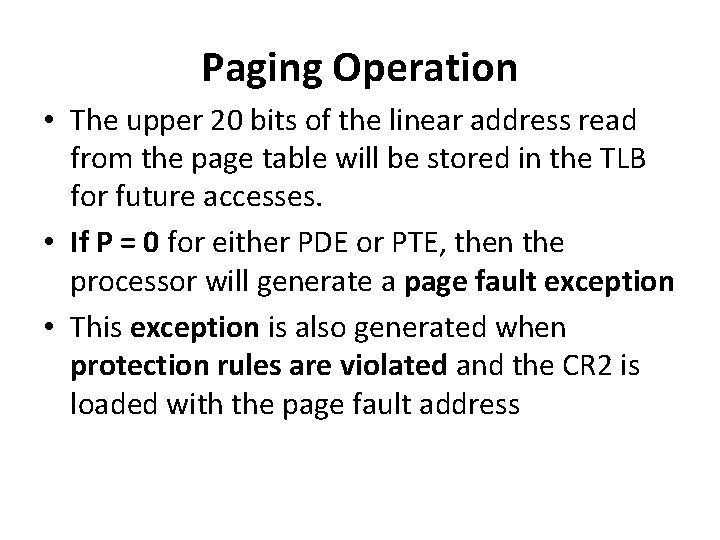 Paging Operation

• The upper 20 bits of the linear address read from the page table will be stored in the TLB for future accesses.

• If P = 0 for either PDE or PTE, then the processor will generate a page fault exception

• This exception is also generated when protection rules are violated and the CR2 is loaded with the page fault address